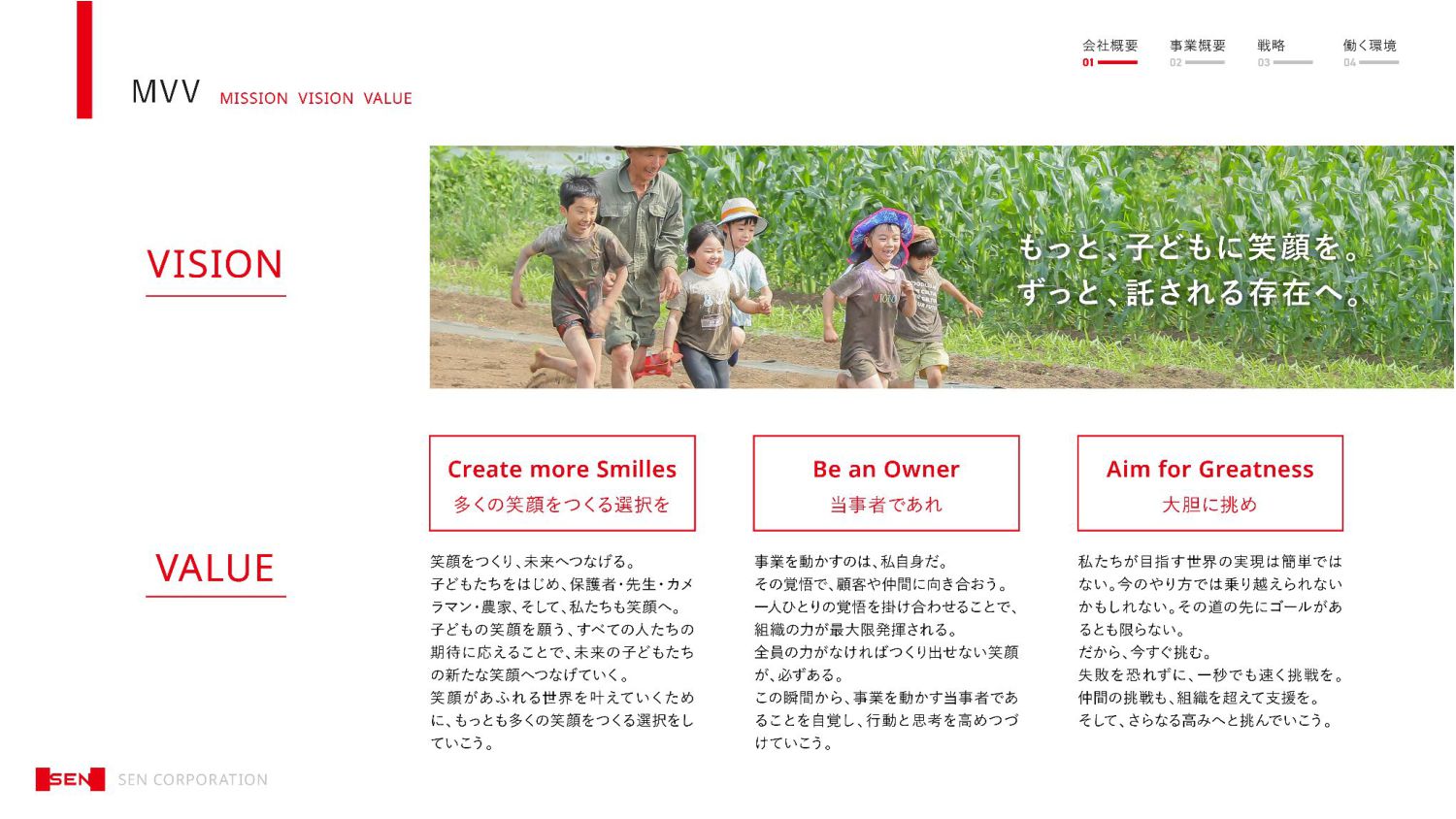 MVV MISSION VISION VALUE

会社概要 01
事業概要 02
戦略 03
働く環境 04

VISION

もっと、子どもに笑顔を。
ずっと、託される存在へ。

VALUE

Create more Smilles
多くの笑顔をつくる選択を

笑顔をつくり、未来へつなげる。
子どもたちをはじめ、保護者・先生・カメラマン・農家、そして、私たちも笑顔へ。
子どもの笑顔を願う、すべての人たちの期待に応えることで、未来の子どもたちの新たな笑顔へつなげていく。
笑顔があふれる世界を叶えていくために、もっとも多くの笑顔をつくる選択をしていこう。

Be an Owner
当事者であれ

事業を動かすのは、私自身だ。
その覚悟で、顧客や仲間に向き合おう。
一人ひとりの覚悟を掛け合わせることで、組織の力が最大限発揮される。
全員の力がなければつくり出せない笑顔が、必ずある。
この瞬間から、事業を動かす当事者であることを自覚し、行動と思考を高めつづけていこう。

Aim for Greatness
大胆に挑め

私たちが目指す世界の実現は簡単ではない。今のやり方では乗り越えられないかもしれない。その道の先にゴールがあるとも限らない。
だから、今すぐ挑む。
失敗を恐れずに、一秒でも速く挑戦を。
仲間の挑戦も、組織を超えて支援を。
そして、さらなる高みへと挑んでいこう。

SEN SEN CORPORATION